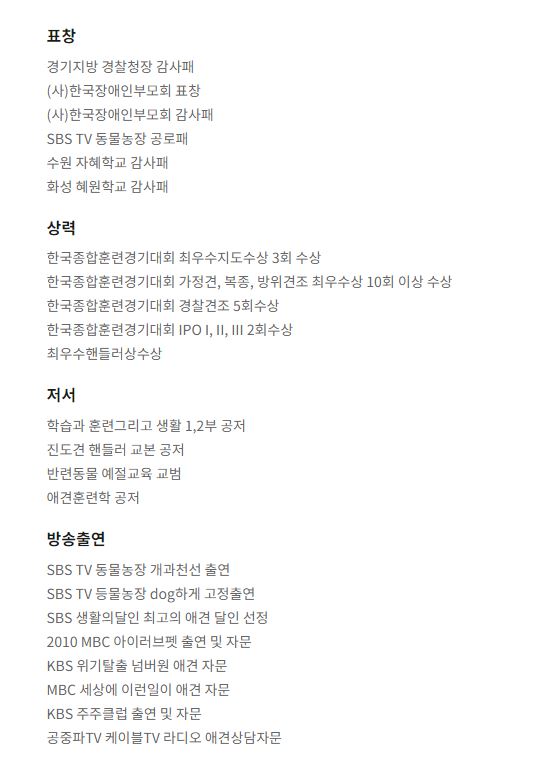 표창

경기지방 경찰청장 감사패
(사)한국장애인부모회 표창
(사)한국장애인부모회 감사패
SBS TV 동물농장 공로패
수원 자혜학교 감사패
화성 혜원학교 감사패

상력

한국종합훈련경기대회 최우수지도수상 3회 수상
한국종합훈련경기대회 가정견, 복종, 방위견조 최우수상 10회 이상 수상
한국종합훈련경기대회 경찰견조 5회수상
한국종합훈련경기대회 IPO I, II, III 2회수상
최우수핸들러상수상

저서

학습과 훈련그리고 생활 1,2부 공저
진도견 핸들러 교본 공저
반련동물 예절교육 교범
애견훈련학 공저

방송출연

SBS TV 동물농장 개과천선 출연
SBS TV 등물농장 dog하게 고정출연
SBS 생활의달인 최고의 애견 달인 선정
2010 MBC 아이러브펫 출연 및 자문
KBS 위기탈출 넘버원 애견 자문
MBC 세상에 이런일이 애견 자문
KBS 주주클럽 출연 및 자문
공중파TV 케이블TV 라디오 애견상담자문